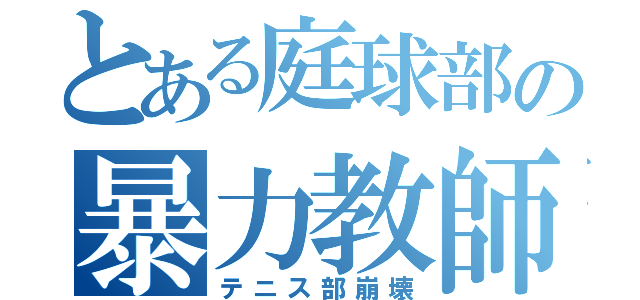 とある庭球部の

暴力教師

テニス部崩壊